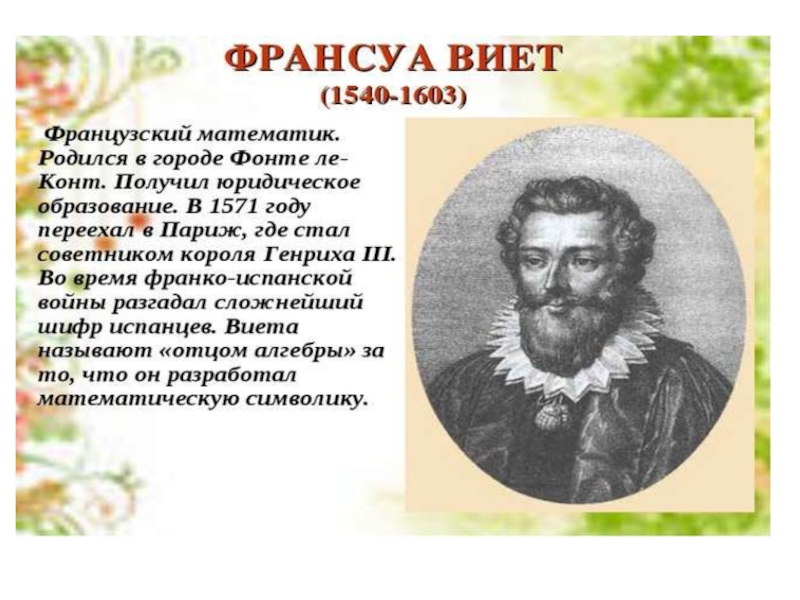 ФРАНСУА ВИЕТ
(1540-1603)

Французский математик. Родился в городе Фонте ле-Конт. Получил юридическое образование. В 1571 году переехал в Париж, где стал советником короля Генриха III. Во время франко-испанской войны разгадал сложнейший шифр испанцев. Виета называют «отцом алгебры» за то, что он разработал математическую символику.